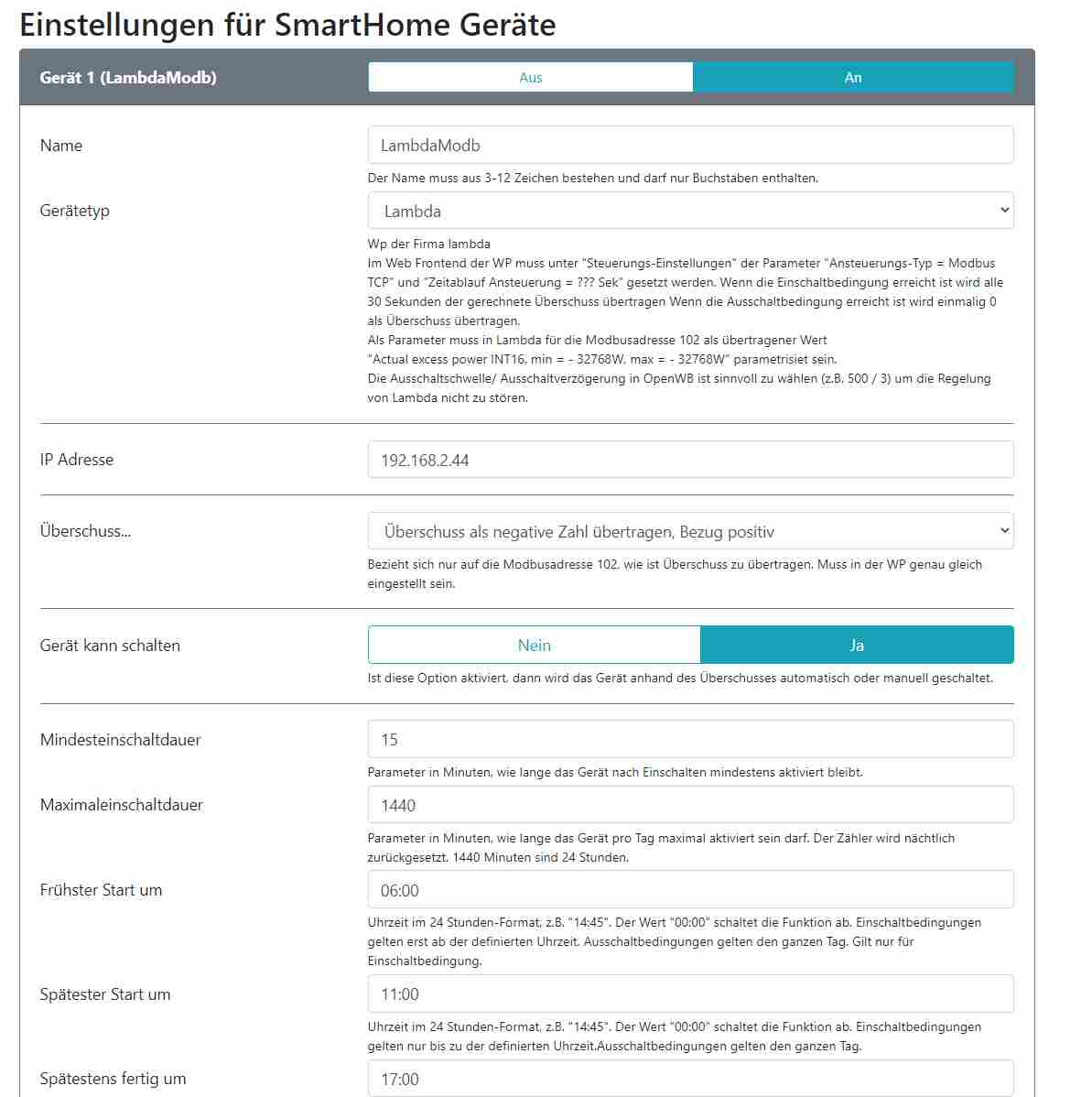 Einstellungen für SmartHome Geräte

Gerät 1 (LambdaModb)

Aus An

Name

LambdaModb

Der Name muss aus 3-12 Zeichen bestehen und darf nur Buchstaben enthalten.

Gerätetyp

Lambda

Wp der Firma lambda
Im Web Frontend der WP muss unter "Steuerungs-Einstellungen" der Parameter "Ansteuerungs-Typ = Modbus TCP" und "Zeitablauf Ansteuerung = ??? Sek" gesetzt werden. Wenn die Einschaltbedingung erreicht ist wird alle 30 Sekunden der gerechnete Überschuss übertragen Wenn die Ausschaltbedingung erreicht ist wird einmalig 0 als Überschuss übertragen.
Als Parameter muss in Lambda für die Modbusadresse 102 als übertragener Wert "Actual excess power INT16, min = - 32768W, max = - 32768W" parametrisiet sein.
Die Ausschaltschwelle/ Ausschaltverzögerung in OpenWB ist sinnvoll zu wählen (z.B. 500 / 3) um die Regelung von Lambda nicht zu stören.

IP Adresse

192.168.2.44

Überschuss...

Überschuss als negative Zahl übertragen, Bezug positiv

Bezieht sich nur auf die Modbusadresse 102, wie ist Überschuss zu übertragen. Muss in der WP genau gleich eingestellt sein.

Gerät kann schalten

Nein Ja

Ist diese Option aktiviert, dann wird das Gerät anhand des Überschusses automatisch oder manuell geschaltet.

Mindesteinschaltdauer

15

Parameter in Minuten, wie lange das Gerät nach Einschalten mindestens aktiviert bleibt.

Maximaleinschaltdauer

1440

Parameter in Minuten, wie lange das Gerät pro Tag maximal aktiviert sein darf. Der Zähler wird nächtlich zurückgesetzt. 1440 Minuten sind 24 Stunden.

Frühster Start um

06:00

Uhrzeit im 24 Stunden-Format, z.B. "14:45". Der Wert "00:00" schaltet die Funktion ab. Einschaltbedingungen gelten erst ab der definierten Uhrzeit. Ausschaltbedingungen gelten den ganzen Tag. Gilt nur für Einschaltbedingung.

Spätester Start um

11:00

Uhrzeit im 24 Stunden-Format, z.B. "14:45". Der Wert "00:00" schaltet die Funktion ab. Einschaltbedingungen gelten nur bis zu der definierten Uhrzeit.Ausschaltbedingungen gelten den ganzen Tag.

Spätestens fertig um

17:00